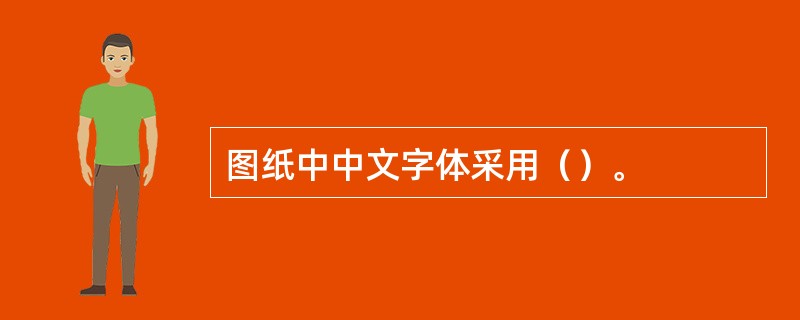 图纸中中文字体采用（）。